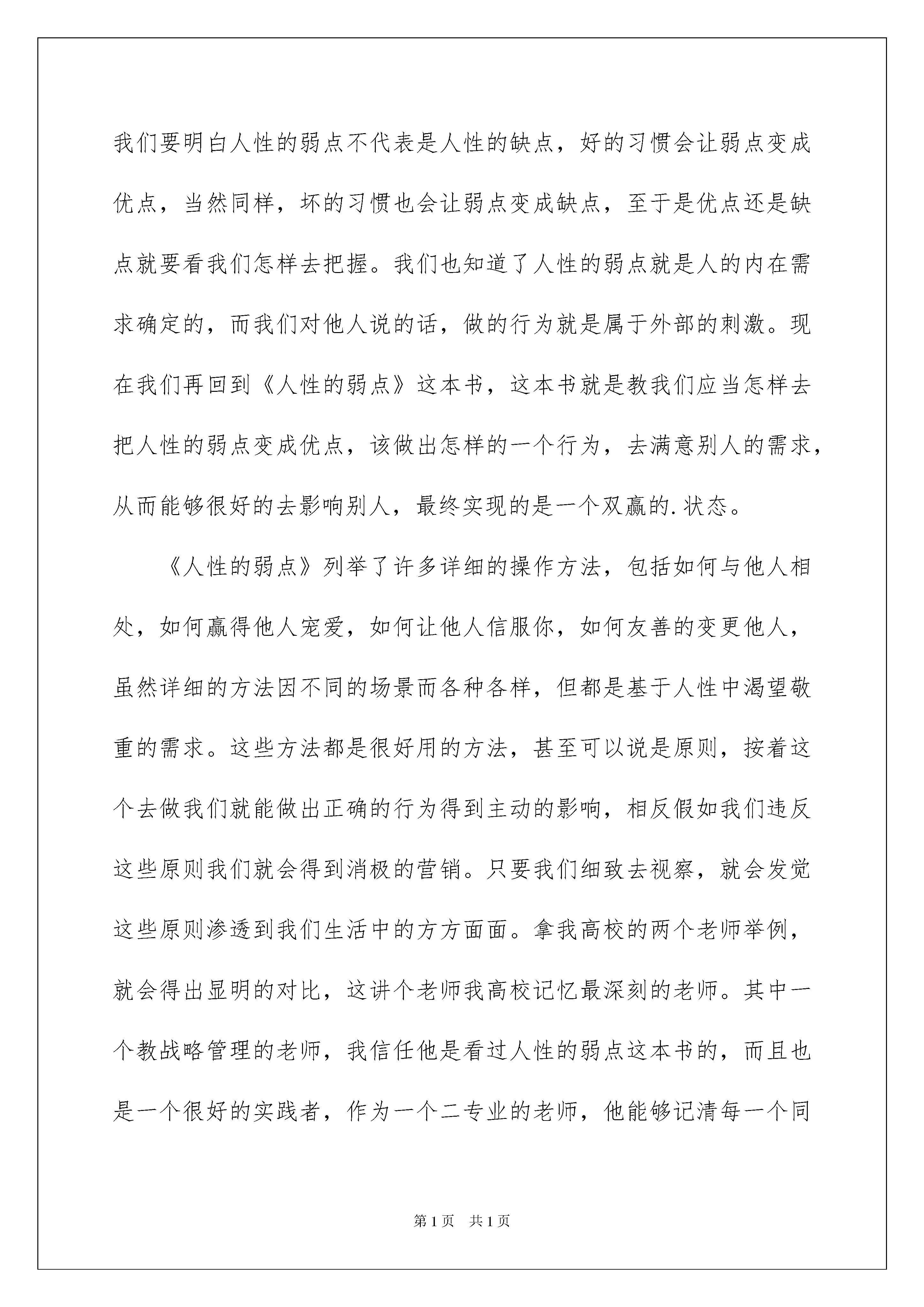 我们要明白人性的弱点不代表是人性的缺点，好的习惯会让弱点变成优点，当然同样，坏的习惯也会让弱点变成缺点，至于是优点还是缺点就要看我们怎样去把握。我们也知道了人性的弱点就是人的内在需求确定的，而我们对他人说的话，做的行为就是属于外部的刺激。现在我们再回到《人性的弱点》这本书，这本书就是教我们应当怎样去把人性的弱点变成优点，该做出怎样的一个行为，去满意别人的需求，从而能够很好的去影响别人，最终实现的是一个双赢的.状态。

《人性的弱点》列举了许多详细的操作方法，包括如何与他人相处，如何赢得他人宠爱，如何让他人信服你，如何友善的变更他人，虽然详细的方法因不同的场景而各种各样，但都是基于人性中渴望敬重的需求。这些方法都是很好用的方法，甚至可以说是原则，按着这个去做我们就能做出正确的行为得到主动的影响，相反假如我们违反这些原则我们就会得到消极的营销。只要我们细致去视察，就会发觉这些原则渗透到我们生活中的方方面面。拿我高校的两个老师举例，就会得出显明的对比，这讲个老师我高校记忆最深刻的老师。其中一个教战略管理的老师，我信任他是看过人性的弱点这本书的，而且也是一个很好的实践者，作为一个二专业的老师，他能够记清每一个同

第1页　共1页